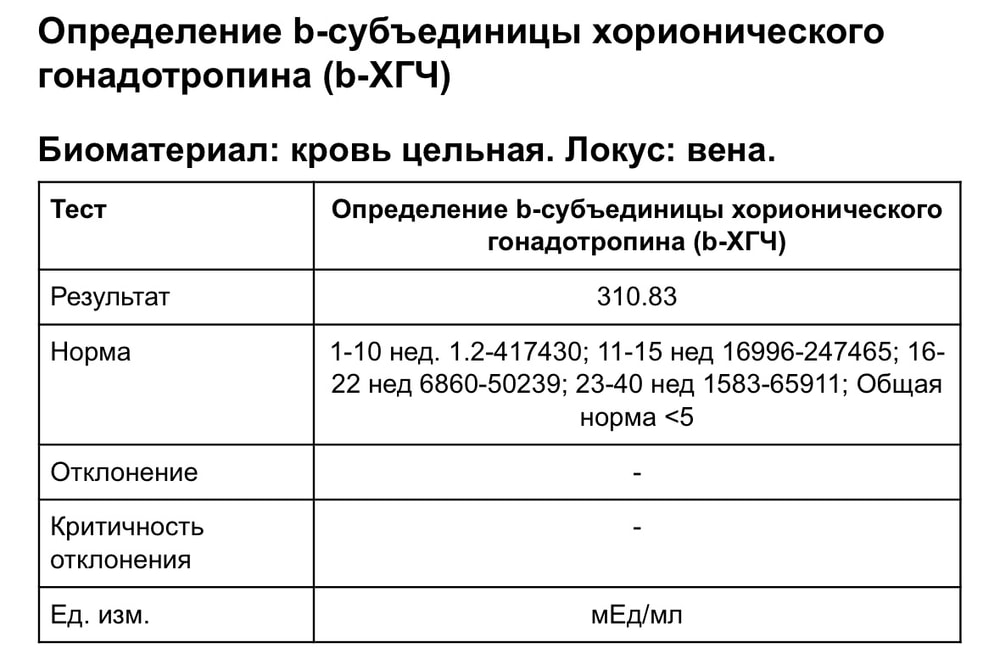 Определение b-субъединицы хорионического гонадотропина (b-ХГЧ)

Биоматериал: кровь цельная. Локус: вена.

| Тест | Определение b-субъединицы хорионического гонадотропина (b-ХГЧ) |
|---|---|
| Результат | 310.83 |
| Норма | 1-10 нед. 1.2-417430; 11-15 нед 16996-247465; 16-22 нед 6860-50239; 23-40 нед 1583-65911; Общая норма <5 |
| Отклонение | - |
| Критичность отклонения | - |
| Ед. изм. | мЕд/мл |